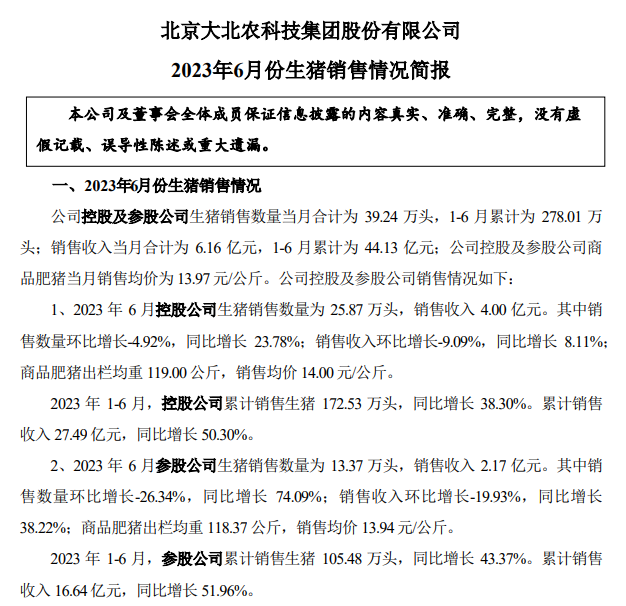 北京大北农科技集团股份有限公司

2023年6月份生猪销售情况简报

本公司及董事会全体成员保证信息披露的内容真实、准确、完整，没有虚假记载、误导性陈述或重大遗漏。

一、2023年6月份生猪销售情况

公司控股及参股公司生猪销售数量当月合计为 39.24 万头，1-6 月累计为 278.01 万头；销售收入当月合计为 6.16 亿元，1-6 月累计为 44.13 亿元；公司控股及参股公司商品肥猪当月销售均价为 13.97 元/公斤。公司控股及参股公司销售情况如下：

1、2023 年 6 月控股公司生猪销售数量为 25.87 万头，销售收入 4.00 亿元。其中销售数量环比增长-4.92%，同比增长 23.78%；销售收入环比增长-9.09%，同比增长 8.11%；商品肥猪出栏均重 119.00 公斤，销售均价 14.00 元/公斤。

2023 年 1-6 月，控股公司累计销售生猪 172.53 万头，同比增长 38.30%。累计销售收入 27.49 亿元，同比增长 50.30%。

2、2023 年 6 月参股公司生猪销售数量为 13.37 万头，销售收入 2.17 亿元。其中销售数量环比增长-26.34%，同比增长 74.09%；销售收入环比增长-19.93%，同比增长 38.22%；商品肥猪出栏均重 118.37 公斤，销售均价 13.94 元/公斤。

2023 年 1-6 月，参股公司累计销售生猪 105.48 万头，同比增长 43.37%。累计销售收入 16.64 亿元，同比增长 51.96%。